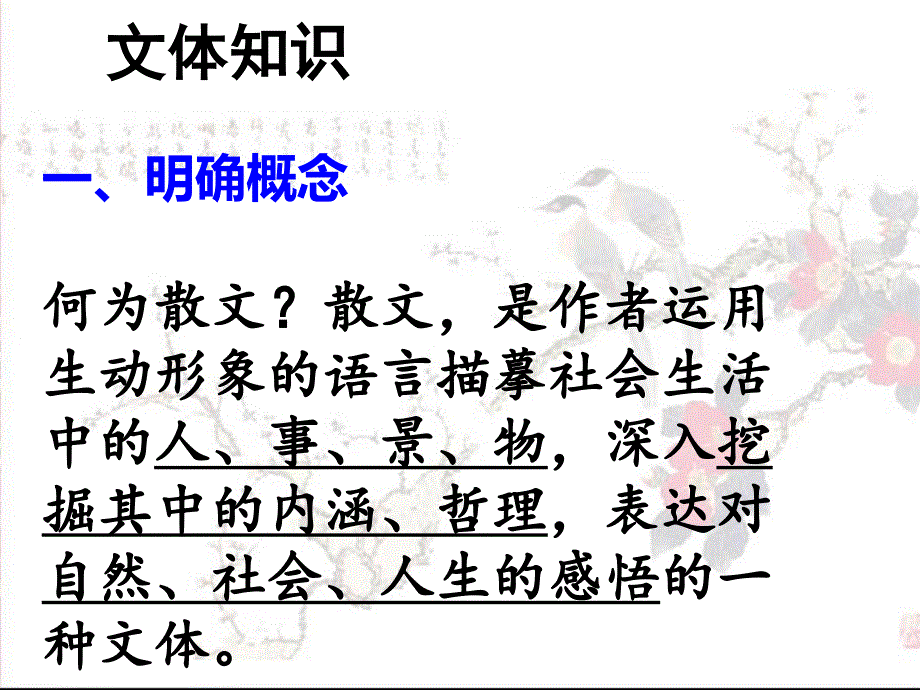 文体知识

一、明确概念

何为散文？散文，是作者运用生动形象的语言描摹社会生活中的人、事、景、物，深入挖掘其中的内涵、哲理，表达对自然、社会、人生的感悟的一种文体。